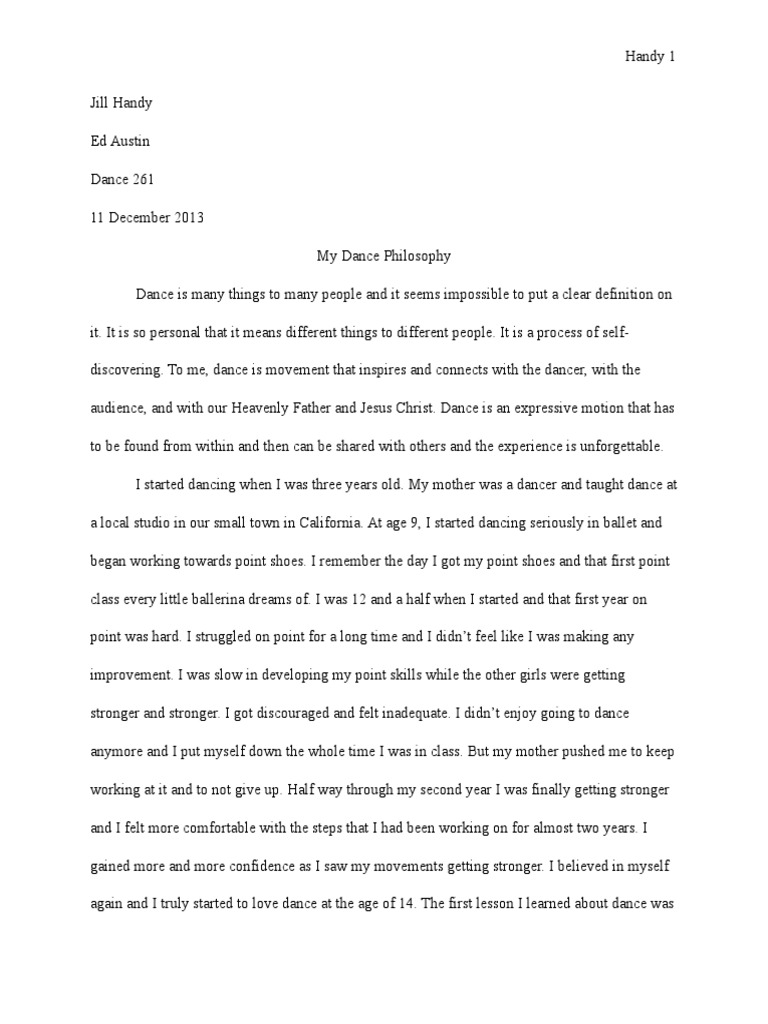 Handy 1

Jill Handy

Ed Austin

Dance 261

11 December 2013

My Dance Philosophy

Dance is many things to many people and it seems impossible to put a clear definition on it. It is so personal that it means different things to different people. It is a process of self-discovering. To me, dance is movement that inspires and connects with the dancer, with the audience, and with our Heavenly Father and Jesus Christ. Dance is an expressive motion that has to be found from within and then can be shared with others and the experience is unforgettable.

I started dancing when I was three years old. My mother was a dancer and taught dance at a local studio in our small town in California. At age 9, I started dancing seriously in ballet and began working towards point shoes. I remember the day I got my point shoes and that first point class every little ballerina dreams of. I was 12 and a half when I started and that first year on point was hard. I struggled on point for a long time and I didn't feel like I was making any improvement. I was slow in developing my point skills while the other girls were getting stronger and stronger. I got discouraged and felt inadequate. I didn't enjoy going to dance anymore and I put myself down the whole time I was in class. But my mother pushed me to keep working at it and to not give up. Half way through my second year I was finally getting stronger and I felt more comfortable with the steps that I had been working on for almost two years. I gained more and more confidence as I saw my movements getting stronger. I believed in myself again and I truly started to love dance at the age of 14. The first lesson I learned about dance was